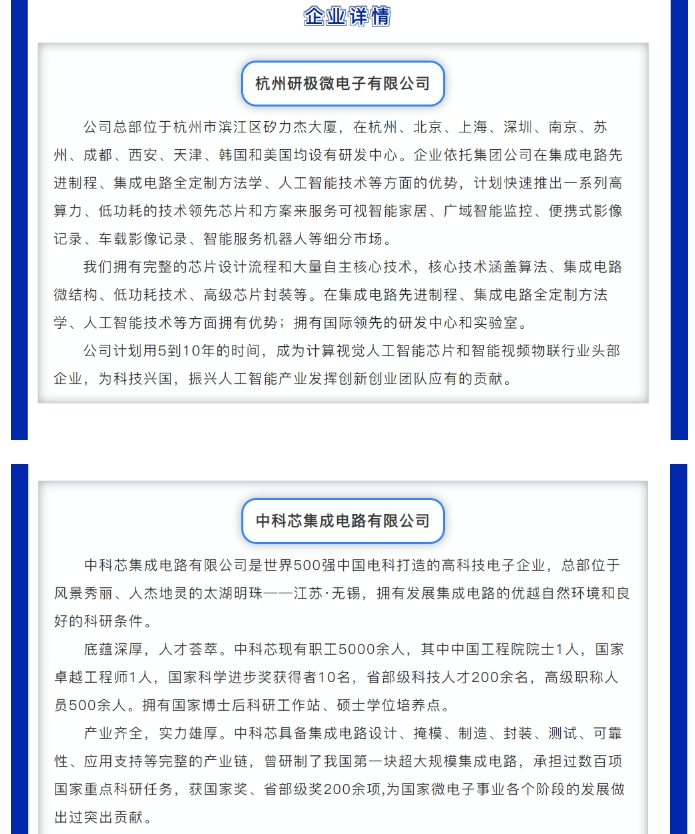 企业详情

杭州研极微电子有限公司

公司总部位于杭州市滨江区矽力杰大厦，在杭州、北京、上海、深圳、南京、苏州、成都、西安、天津、韩国和美国均设有研发中心。企业依托集团公司在集成电路先进制程、集成电路全定制方法学、人工智能技术等方面的优势，计划快速推出一系列高算力、低功耗的技术领先芯片和方案来服务可视智能家居、广域智能监控、便携式影像记录、车载影像记录、智能服务机器人等细分市场。

我们拥有完整的芯片设计流程和大量自主核心技术，核心技术涵盖算法、集成电路微结构、低功耗技术、高级芯片封装等。在集成电路先进制程、集成电路全定制方法学、人工智能技术等方面拥有优势；拥有国际领先的研发中心和实验室。

公司计划用5到10年的时间，成为计算视觉人工智能芯片和智能视频物联行业头部企业，为科技兴国，振兴人工智能产业发挥创新创业团队应有的贡献。

中科芯集成电路有限公司

中科芯集成电路有限公司是世界500强中国电科打造的高科技电子企业，总部位于风景秀丽、人杰地灵的太湖明珠——江苏·无锡，拥有发展集成电路的优越自然环境和良好的科研条件。

底蕴深厚，人才荟萃。中科芯现有职工5000余人，其中中国工程院院士1人，国家卓越工程师1人，国家科学进步奖获得者10名，省部级科技人才200余名，高级职称人员500余人。拥有国家博士后科研工作站、硕士学位培养点。

产业齐全，实力雄厚。中科芯具备集成电路设计、掩模、制造、封装、测试、可靠性、应用支持等完整的产业链，曾研制了我国第一块超大规模集成电路，承担过数百项国家重点科研任务，获国家奖、省部级奖200余项,为国家微电子事业各个阶段的发展做出过突出贡献。